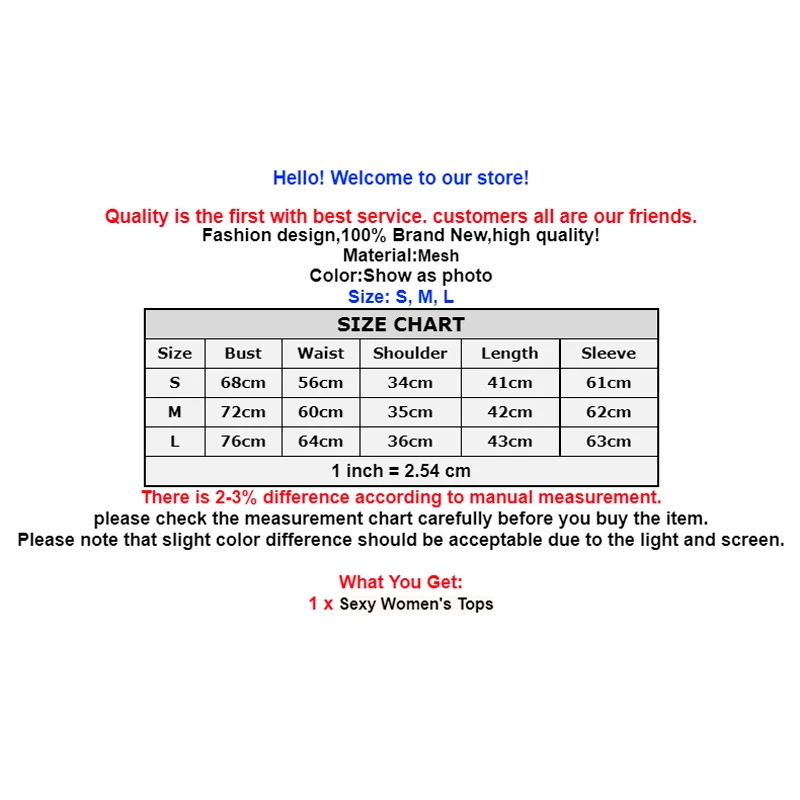 Hello! Welcome to our store!

Quality is the first with best service. customers all are our friends.
Fashion design,100% Brand New,high quality!
Material:Mesh
Color:Show as photo
Size: S, M, L

SIZE CHART

| Size | Bust | Waist | Shoulder | Length | Sleeve |
|---|---|---|---|---|---|
| S | 68cm | 56cm | 34cm | 41cm | 61cm |
| M | 72cm | 60cm | 35cm | 42cm | 62cm |
| L | 76cm | 64cm | 36cm | 43cm | 63cm |

1 inch = 2.54 cm

There is 2-3% difference according to manual measurement.
please check the measurement chart carefully before you buy the item.
Please note that slight color difference should be acceptable due to the light and screen.

What You Get:
1 x Sexy Women's Tops